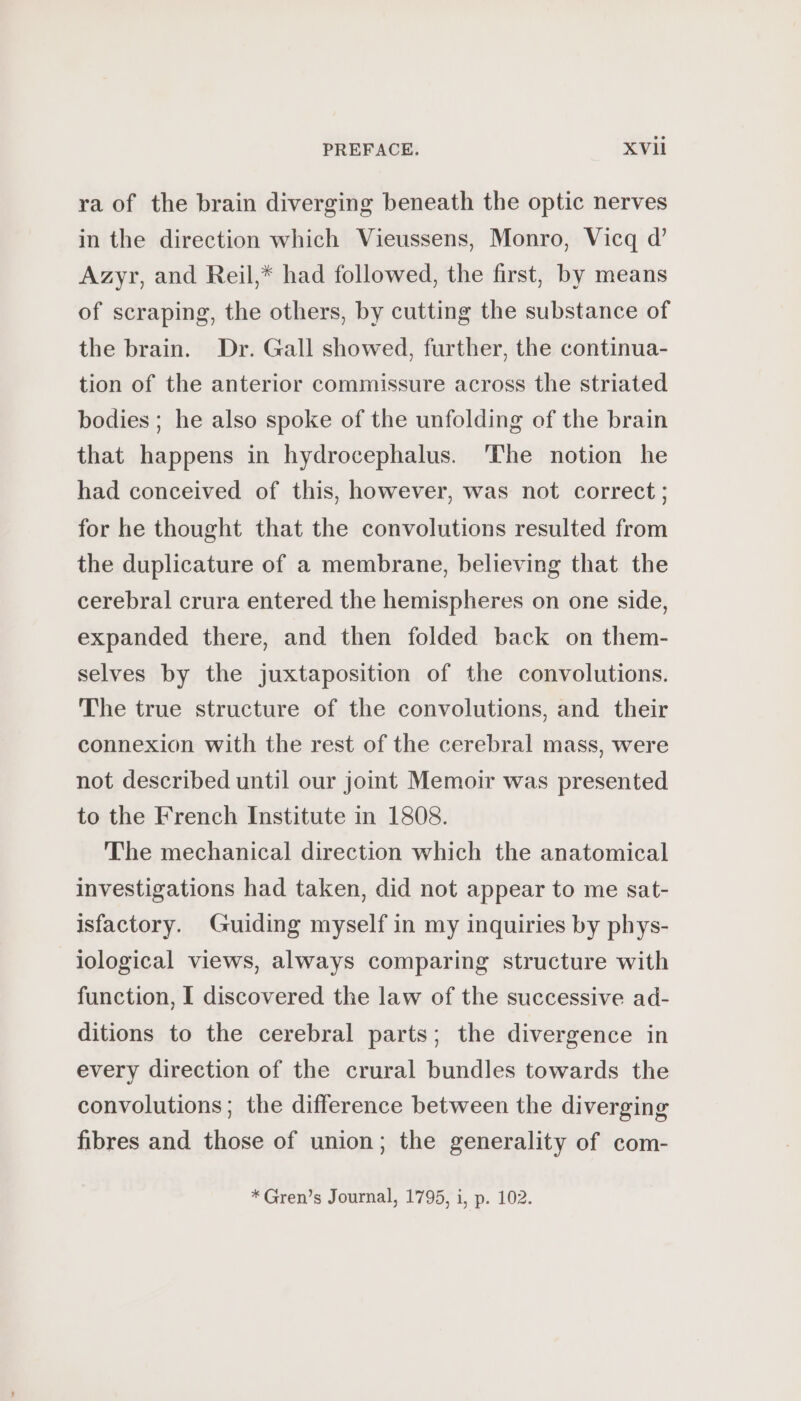 PREFACE. xvii

ra of the brain diverging beneath the optic nerves in the direction which Vieussens, Monro, Vicq d' Azyr, and Reil,* had followed, the first, by means of scraping, the others, by cutting the substance of the brain. Dr. Gall showed, further, the continuation of the anterior commissure across the striated bodies; he also spoke of the unfolding of the brain that happens in hydrocephalus. The notion he had conceived of this, however, was not correct; for he thought that the convolutions resulted from the duplicature of a membrane, believing that the cerebral crura entered the hemispheres on one side, expanded there, and then folded back on themselves by the juxtaposition of the convolutions. The true structure of the convolutions, and their connexion with the rest of the cerebral mass, were not described until our joint Memoir was presented to the French Institute in 1808.

The mechanical direction which the anatomical investigations had taken, did not appear to me satisfactory. Guiding myself in my inquiries by physiological views, always comparing structure with function, I discovered the law of the successive additions to the cerebral parts; the divergence in every direction of the crural bundles towards the convolutions; the difference between the diverging fibres and those of union; the generality of com-

* Gren's Journal, 1795, i, p. 102.